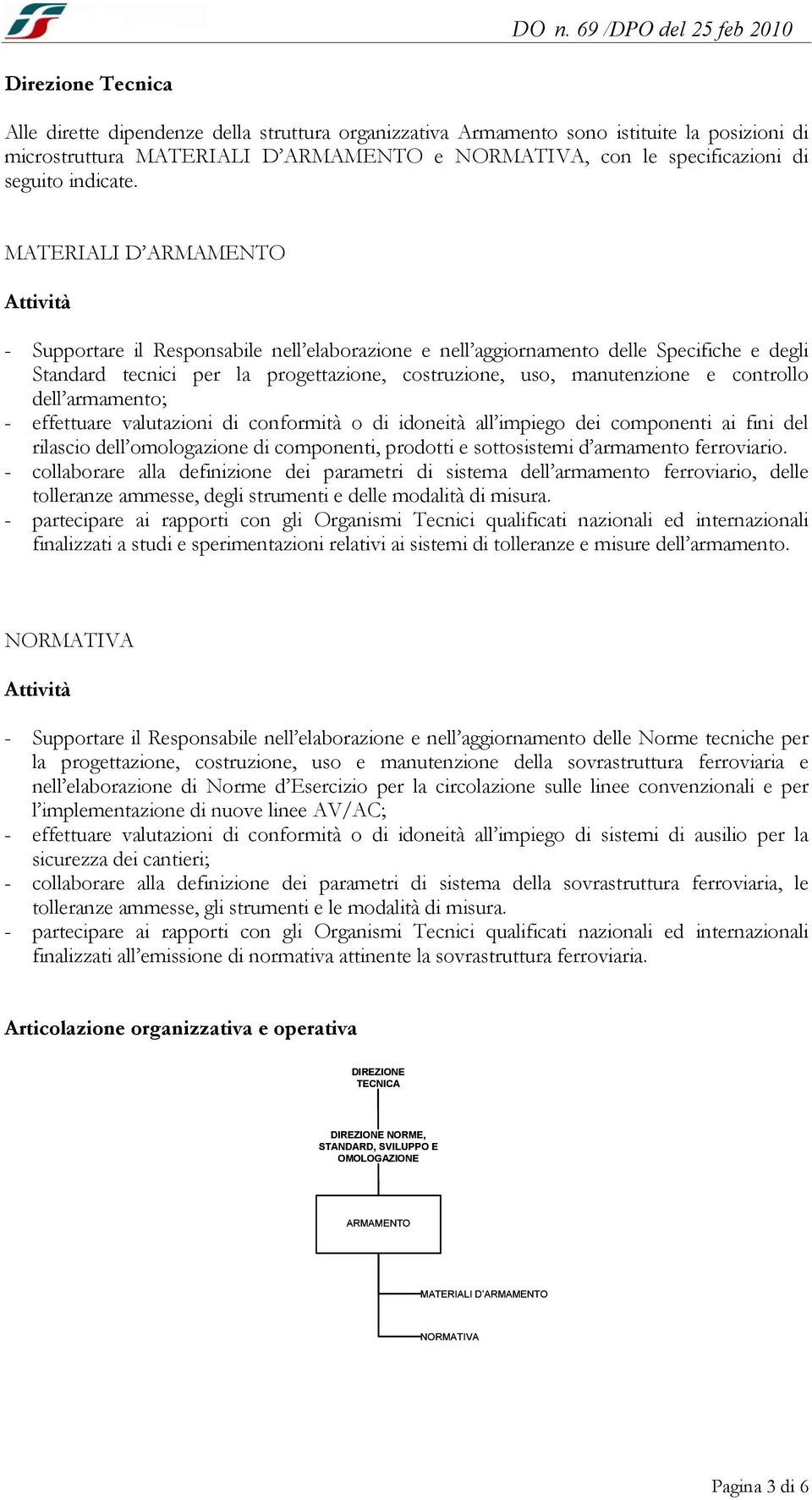 DO n. 69 /DPO del 25 feb 2010

Direzione Tecnica

Alle dirette dipendenze della struttura organizzativa Armamento sono istituite la posizioni di microstruttura MATERIALI D'ARMAMENTO e NORMATIVA, con le specificazioni di seguito indicate.

MATERIALI D'ARMAMENTO

Attività

- Supportare il Responsabile nell'elaborazione e nell'aggiornamento delle Specifiche e degli Standard tecnici per la progettazione, costruzione, uso, manutenzione e controllo dell'armamento;
- effettuare valutazioni di conformità o di idoneità all'impiego dei componenti ai fini del rilascio dell'omologazione di componenti, prodotti e sottosistemi d'armamento ferroviario.
- collaborare alla definizione dei parametri di sistema dell'armamento ferroviario, delle tolleranze ammesse, degli strumenti e delle modalità di misura.
- partecipare ai rapporti con gli Organismi Tecnici qualificati nazionali ed internazionali finalizzati a studi e sperimentazioni relativi ai sistemi di tolleranze e misure dell'armamento.

NORMATIVA

Attività

- Supportare il Responsabile nell'elaborazione e nell'aggiornamento delle Norme tecniche per la progettazione, costruzione, uso e manutenzione della sovrastruttura ferroviaria e nell'elaborazione di Norme d'Esercizio per la circolazione sulle linee convenzionali e per l'implementazione di nuove linee AV/AC;
- effettuare valutazioni di conformità o di idoneità all'impiego di sistemi di ausilio per la sicurezza dei cantieri;
- collaborare alla definizione dei parametri di sistema della sovrastruttura ferroviaria, le tolleranze ammesse, gli strumenti e le modalità di misura.
- partecipare ai rapporti con gli Organismi Tecnici qualificati nazionali ed internazionali finalizzati all'emissione di normativa attinente la sovrastruttura ferroviaria.

Articolazione organizzativa e operativa

DIREZIONE TECNICA

DIREZIONE NORME, STANDARD, SVILUPPO E OMOLOGAZIONE

ARMAMENTO

MATERIALI D'ARMAMENTO

NORMATIVA

Pagina 3 di 6